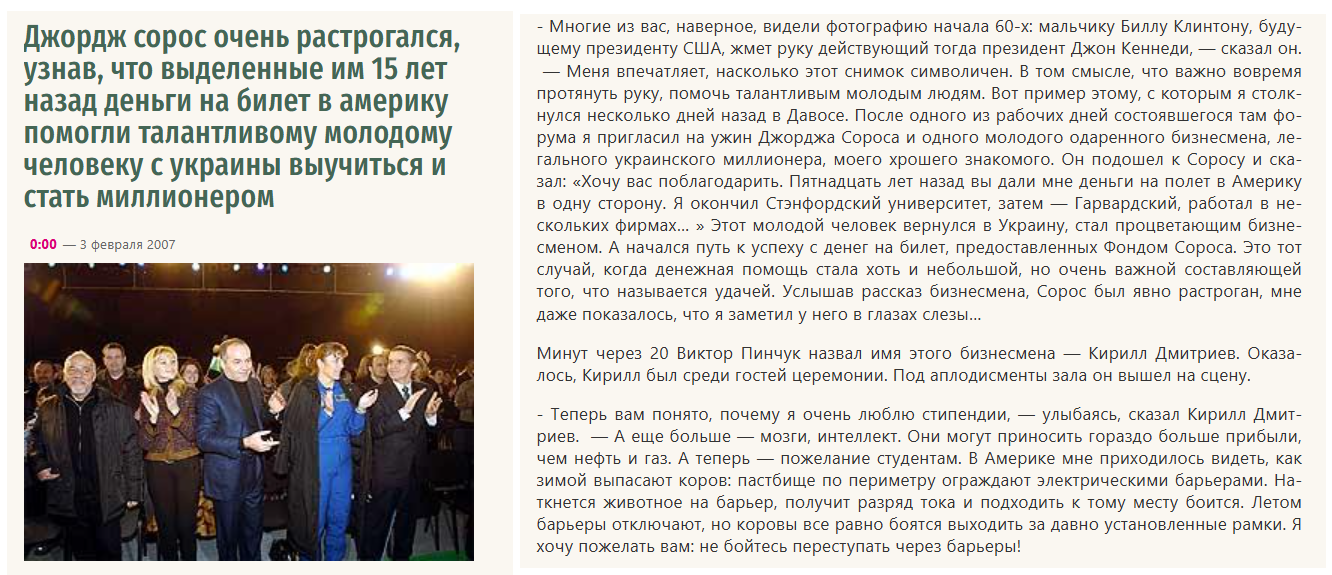 Джордж сорос очень растрогался, узнав, что выделенные им 15 лет назад деньги на билет в америку помогли талантливому молодому человеку с украины выучиться и стать миллионером

0:00 — 3 февраля 2007

- Многие из вас, наверное, видели фотографию начала 60-х: мальчику Биллу Клинтону, будущему президенту США, жмет руку действующий тогда президент Джон Кеннеди, — сказал он. — Меня впечатляет, насколько этот снимок символичен. В том смысле, что важно вовремя протянуть руку, помочь талантливым молодым людям. Вот пример этому, с которым я столкнулся несколько дней назад в Давосе. После одного из рабочих дней состоявшегося там форума я пригласил на ужин Джорджа Сороса и одного молодого одаренного бизнесмена, легального украинского миллионера, моего хрошего знакомого. Он подошел к Соросу и сказал: «Хочу вас поблагодарить. Пятнадцать лет назад вы дали мне деньги на полет в Америку в одну сторону. Я окончил Стэнфордский университет, затем — Гарвардский, работал в нескольких фирмах... » Этот молодой человек вернулся в Украину, стал процветающим бизнесменом. А начался путь к успеху с денег на билет, предоставленных Фондом Сороса. Это тот случай, когда денежная помощь стала хоть и небольшой, но очень важной составляющей того, что называется удачей. Услышав рассказ бизнесмена, Сорос был явно растроган, мне даже показалось, что я заметил у него в глазах слезы...

Минут через 20 Виктор Пинчук назвал имя этого бизнесмена — Кирилл Дмитриев. Оказалось, Кирилл был среди гостей церемонии. Под аплодисменты зала он вышел на сцену.

- Теперь вам понято, почему я очень люблю стипендии, — улыбаясь, сказал Кирилл Дмитриев. — А еще больше — мозги, интеллект. Они могут приносить гораздо больше прибыли, чем нефть и газ. А теперь — пожелание студентам. В Америке мне приходилось видеть, как зимой выпасают коров: пастбище по периметру ограждают электрическими барьерами. Наткнется животное на барьер, получит разряд тока и подходить к тому месту боится. Летом барьеры отключают, но коровы все равно боятся выходить за давно установленные рамки. Я хочу пожелать вам: не бойтесь переступать через барьеры!